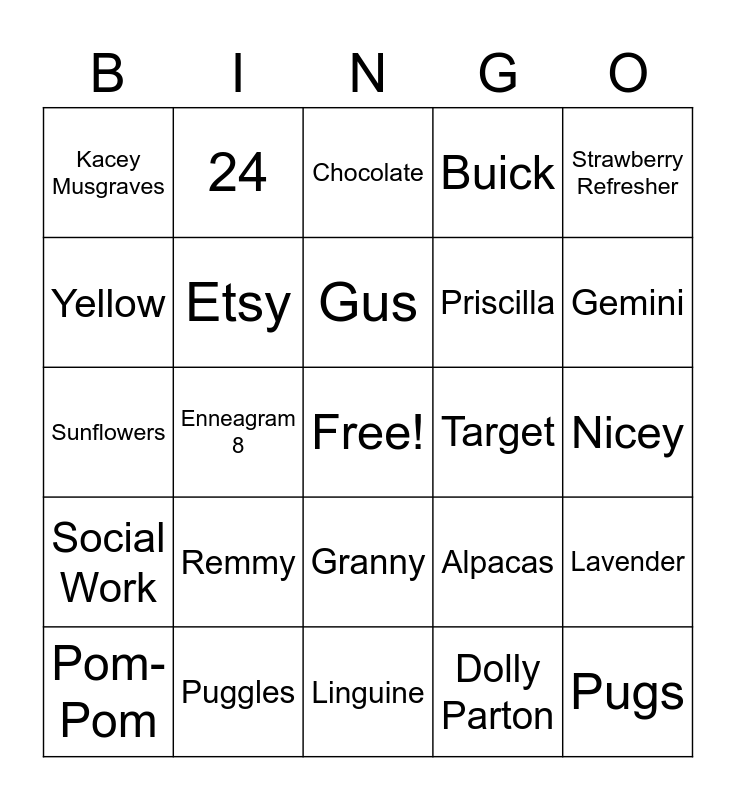 | B | I | N | G | O |
|---|---|---|---|---|
| Kacey Musgraves | 24 | Chocolate | Buick | Strawberry Refresher |
| Yellow | Etsy | Gus | Priscilla | Gemini |
| Sunflowers | Enneagram 8 | Free! | Target | Nicey |
| Social Work | Remmy | Granny | Alpacas | Lavender |
| Pom-Pom | Puggles | Linguine | Dolly Parton | Pugs |